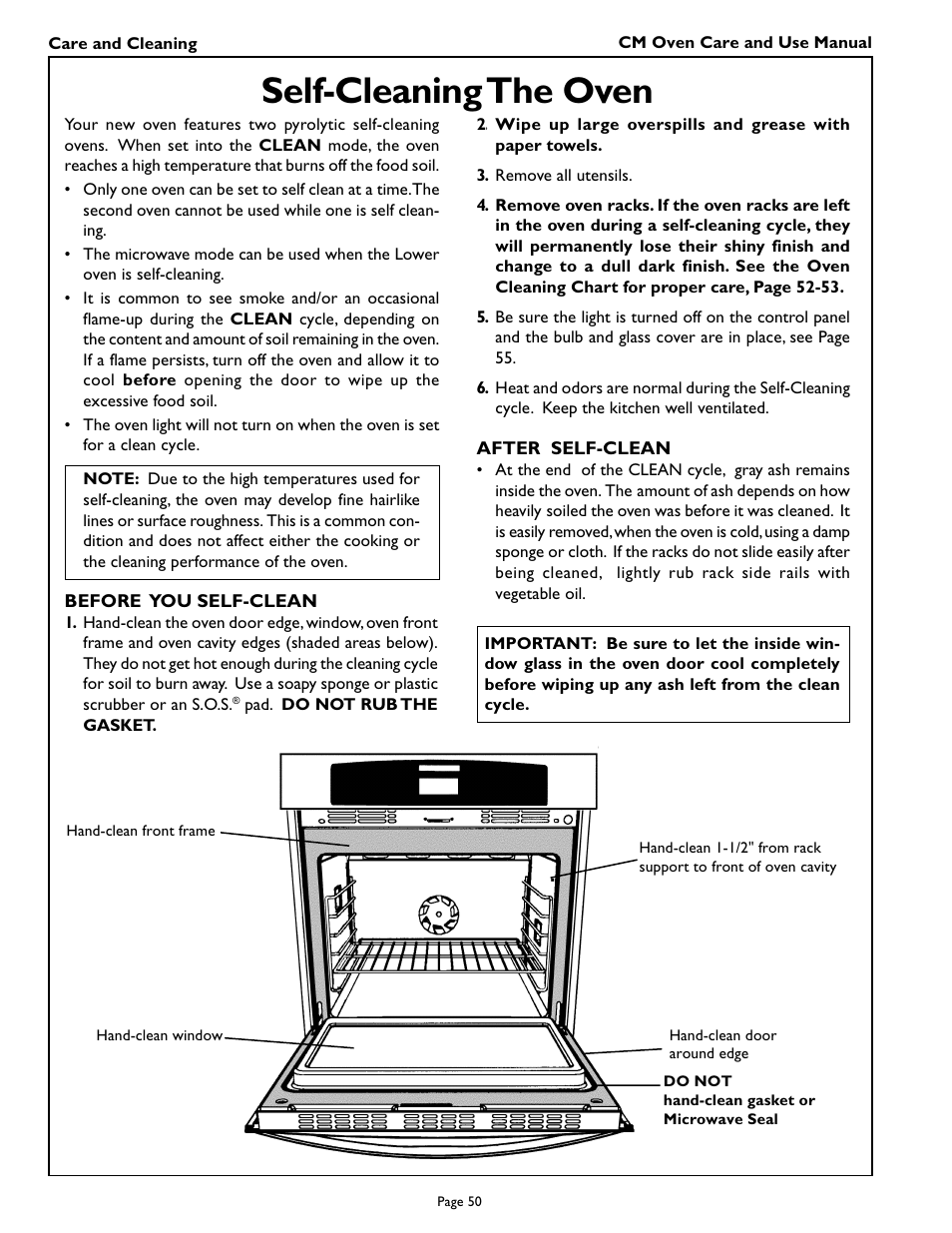 Care and Cleaning

CM Oven Care and Use Manual

Self-Cleaning The Oven

Your new oven features two pyrolytic self-cleaning ovens. When set into the CLEAN mode, the oven reaches a high temperature that burns off the food soil.

• Only one oven can be set to self clean at a time. The second oven cannot be used while one is self cleaning.

• The microwave mode can be used when the Lower oven is self-cleaning.

• It is common to see smoke and/or an occasional flame-up during the CLEAN cycle, depending on the content and amount of soil remaining in the oven. If a flame persists, turn off the oven and allow it to cool before opening the door to wipe up the excessive food soil.

• The oven light will not turn on when the oven is set for a clean cycle.

NOTE: Due to the high temperatures used for self-cleaning, the oven may develop fine hairlike lines or surface roughness. This is a common condition and does not affect either the cooking or the cleaning performance of the oven.

BEFORE YOU SELF-CLEAN

1. Hand-clean the oven door edge, window, oven front frame and oven cavity edges (shaded areas below). They do not get hot enough during the cleaning cycle for soil to burn away. Use a soapy sponge or plastic scrubber or an S.O.S.® pad. DO NOT RUB THE GASKET.

2. Wipe up large overspills and grease with paper towels.

3. Remove all utensils.

4. Remove oven racks. If the oven racks are left in the oven during a self-cleaning cycle, they will permanently lose their shiny finish and change to a dull dark finish. See the Oven Cleaning Chart for proper care, Page 52-53.

5. Be sure the light is turned off on the control panel and the bulb and glass cover are in place, see Page 55.

6. Heat and odors are normal during the Self-Cleaning cycle. Keep the kitchen well ventilated.

AFTER SELF-CLEAN

• At the end of the CLEAN cycle, gray ash remains inside the oven. The amount of ash depends on how heavily soiled the oven was before it was cleaned. It is easily removed, when the oven is cold, using a damp sponge or cloth. If the racks do not slide easily after being cleaned, lightly rub rack side rails with vegetable oil.

IMPORTANT: Be sure to let the inside window glass in the oven door cool completely before wiping up any ash left from the clean cycle.

Hand-clean front frame

Hand-clean 1-1/2" from rack support to front of oven cavity

Hand-clean window

Hand-clean door around edge

DO NOT hand-clean gasket or Microwave Seal

Page 50